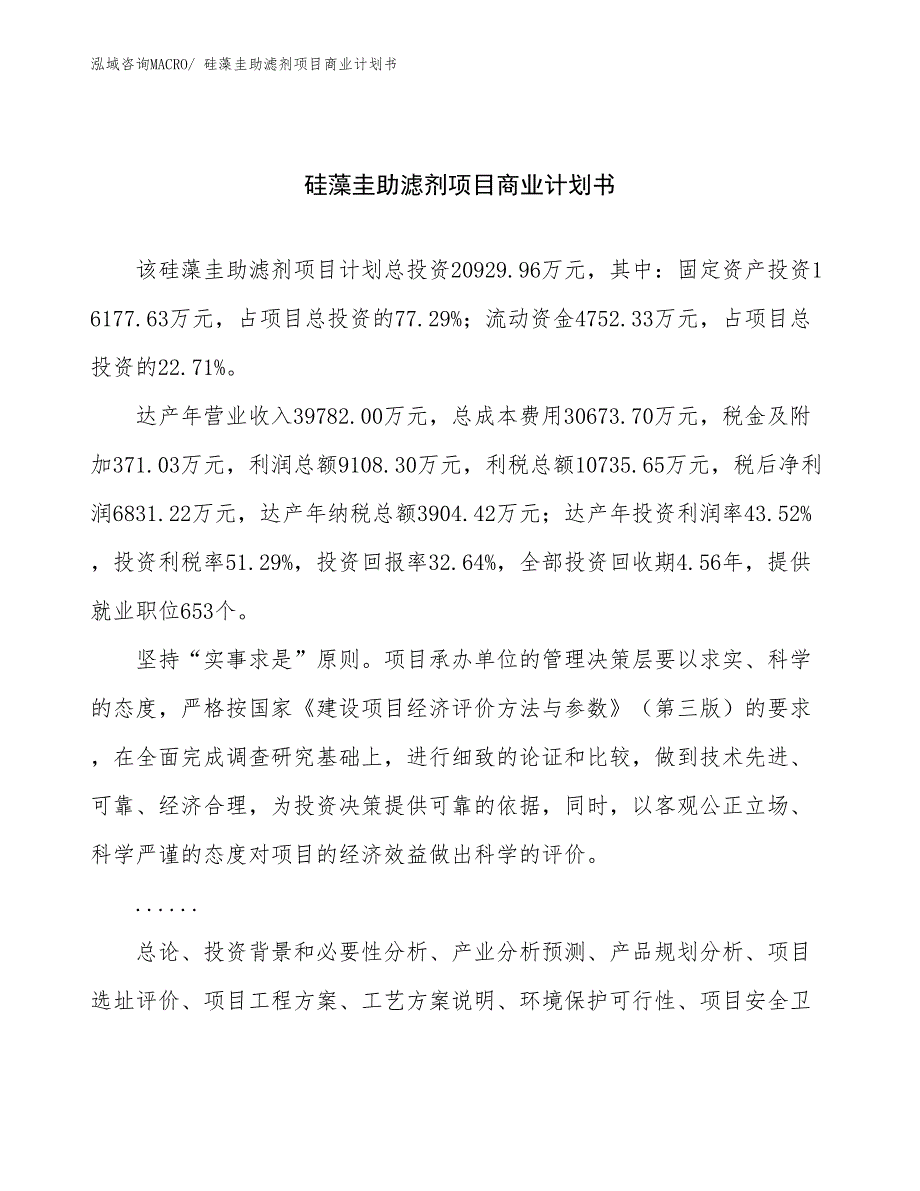 泓域咨询MACRO/ 硅藻圭助滤剂项目商业计划书

硅藻圭助滤剂项目商业计划书

该硅藻圭助滤剂项目计划总投资20929.96万元，其中：固定资产投资16177.63万元，占项目总投资的77.29%；流动资金4752.33万元，占项目总投资的22.71%。

达产年营业收入39782.00万元，总成本费用30673.70万元，税金及附加371.03万元，利润总额9108.30万元，利税总额10735.65万元，税后净利润6831.22万元，达产年纳税总额3904.42万元；达产年投资利润率43.52%，投资利税率51.29%，投资回报率32.64%，全部投资回收期4.56年，提供就业职位653个。

坚持“实事求是”原则。项目承办单位的管理决策层要以求实、科学的态度，严格按国家《建设项目经济评价方法与参数》（第三版）的要求，在全面完成调查研究基础上，进行细致的论证和比较，做到技术先进、可靠、经济合理，为投资决策提供可靠的依据，同时，以客观公正立场、科学严谨的态度对项目的经济效益做出科学的评价。

......

总论、投资背景和必要性分析、产业分析预测、产品规划分析、项目选址评价、项目工程方案、工艺方案说明、环境保护可行性、项目安全卫